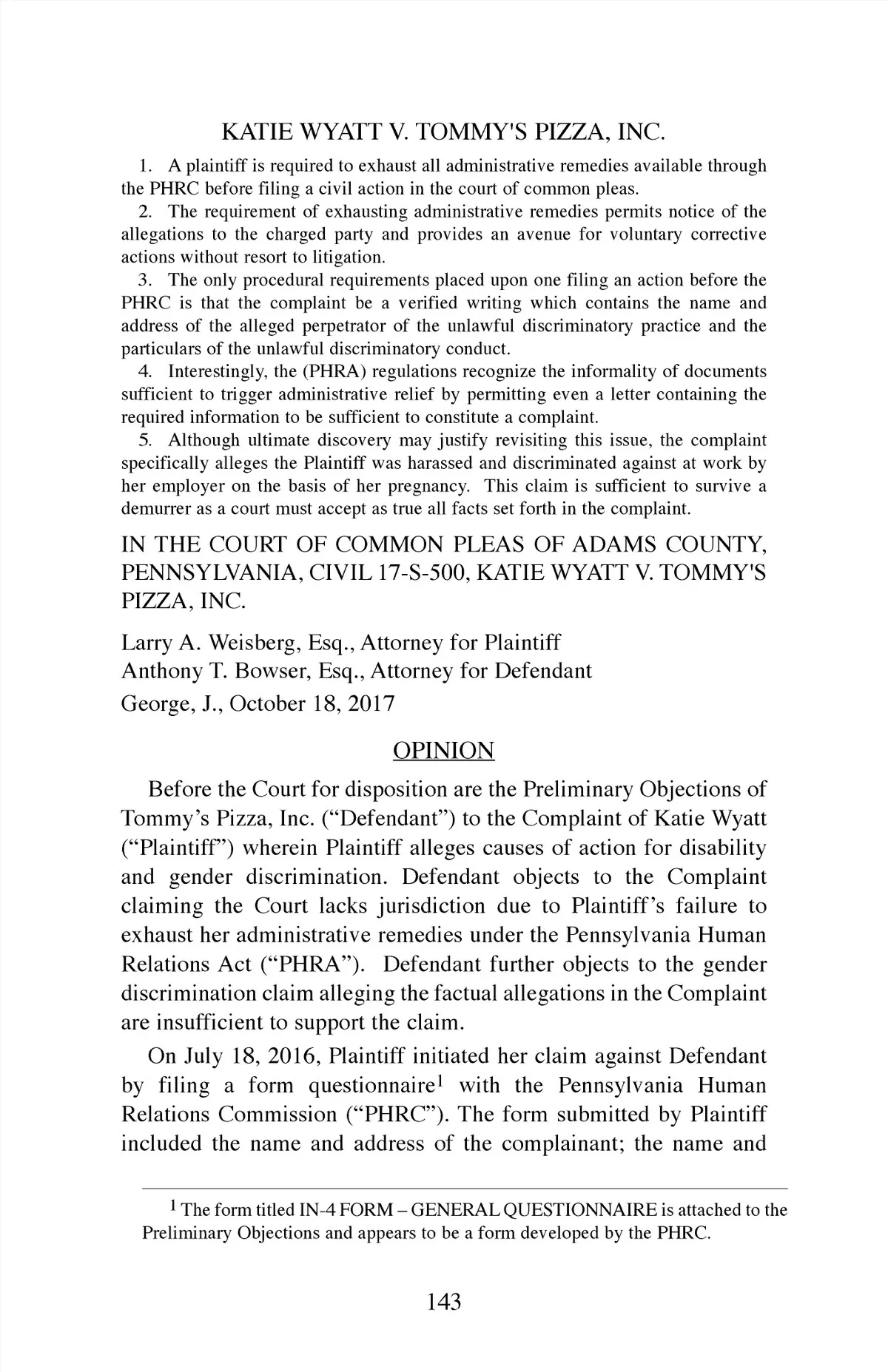 KATIE WYATT V. TOMMY'S PIZZA, INC.

1. A plaintiff is required to exhaust all administrative remedies available through the PHRC before filing a civil action in the court of common pleas.

2. The requirement of exhausting administrative remedies permits notice of the allegations to the charged party and provides an avenue for voluntary corrective actions without resort to litigation.

3. The only procedural requirements placed upon one filing an action before the PHRC is that the complaint be a verified writing which contains the name and address of the alleged perpetrator of the unlawful discriminatory practice and the particulars of the unlawful discriminatory conduct.

4. Interestingly, the (PHRA) regulations recognize the informality of documents sufficient to trigger administrative relief by permitting even a letter containing the required information to be sufficient to constitute a complaint.

5. Although ultimate discovery may justify revisiting this issue, the complaint specifically alleges the Plaintiff was harassed and discriminated against at work by her employer on the basis of her pregnancy. This claim is sufficient to survive a demurrer as a court must accept as true all facts set forth in the complaint.

IN THE COURT OF COMMON PLEAS OF ADAMS COUNTY, PENNSYLVANIA, CIVIL 17-S-500, KATIE WYATT V. TOMMY'S PIZZA, INC.

Larry A. Weisberg, Esq., Attorney for Plaintiff
Anthony T. Bowser, Esq., Attorney for Defendant
George, J., October 18, 2017

OPINION

Before the Court for disposition are the Preliminary Objections of Tommy's Pizza, Inc. ("Defendant") to the Complaint of Katie Wyatt ("Plaintiff") wherein Plaintiff alleges causes of action for disability and gender discrimination. Defendant objects to the Complaint claiming the Court lacks jurisdiction due to Plaintiff's failure to exhaust her administrative remedies under the Pennsylvania Human Relations Act ("PHRA"). Defendant further objects to the gender discrimination claim alleging the factual allegations in the Complaint are insufficient to support the claim.

On July 18, 2016, Plaintiff initiated her claim against Defendant by filing a form questionnaire$^1$ with the Pennsylvania Human Relations Commission ("PHRC"). The form submitted by Plaintiff included the name and address of the complainant; the name and

$^1$ The form titled IN-4 FORM – GENERAL QUESTIONNAIRE is attached to the Preliminary Objections and appears to be a form developed by the PHRC.

143